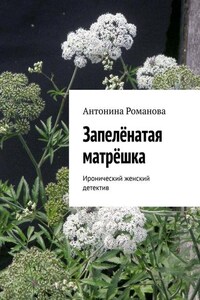 Антонина Романова

Запелёнатая матрёшка

Иронический женский детектив